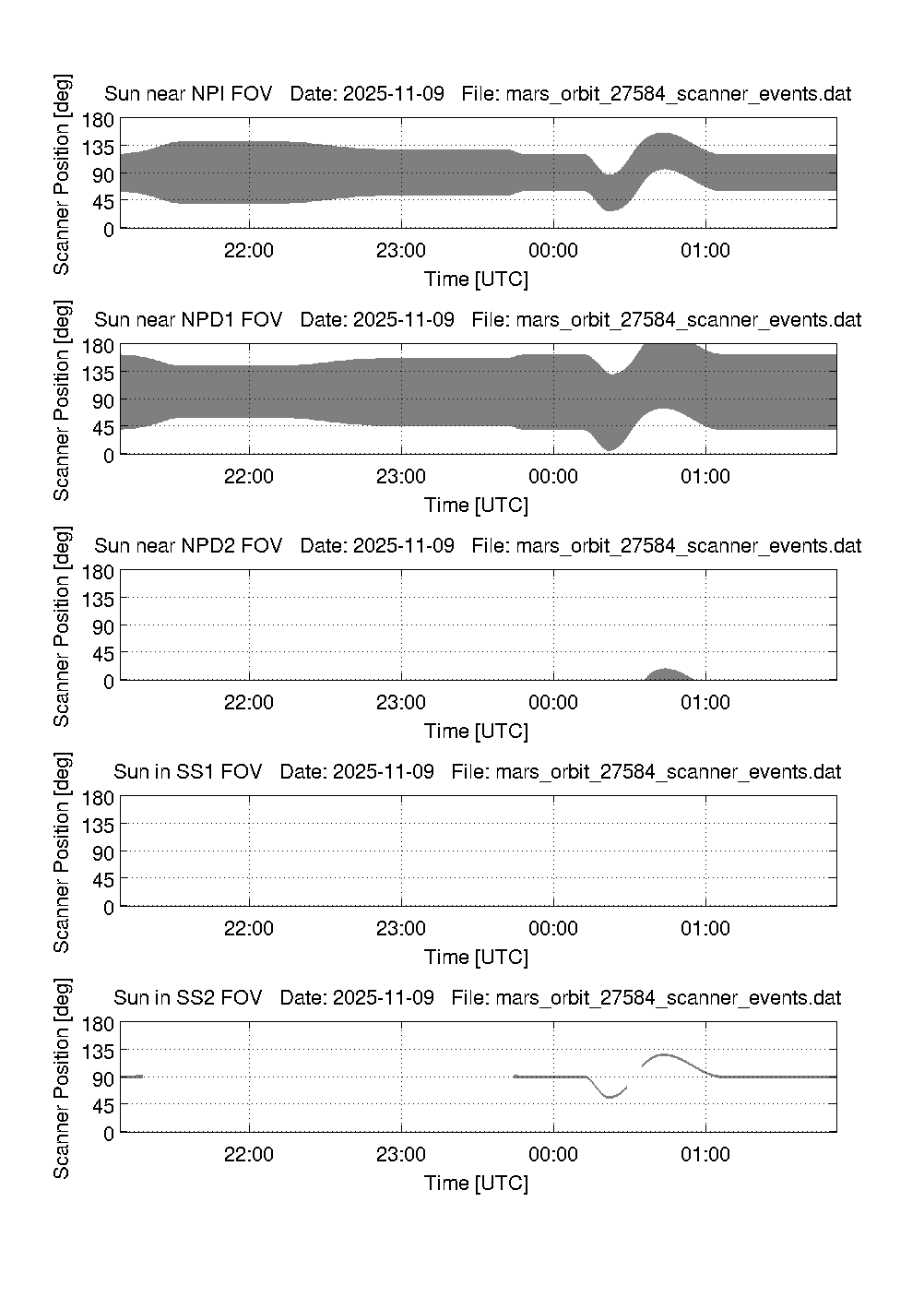 Sun near NPI FOV   Date: 2025-11-09   File: mars_orbit_27584_scanner_events.dat

Scanner Position [deg]

180
135
90
45
0

22:00   23:00   00:00   01:00

Time [UTC]

Sun near NPD1 FOV   Date: 2025-11-09   File: mars_orbit_27584_scanner_events.dat

Scanner Position [deg]

180
135
90
45
0

22:00   23:00   00:00   01:00

Time [UTC]

Sun near NPD2 FOV   Date: 2025-11-09   File: mars_orbit_27584_scanner_events.dat

Scanner Position [deg]

180
135
90
45
0

22:00   23:00   00:00   01:00

Time [UTC]

Sun in SS1 FOV   Date: 2025-11-09   File: mars_orbit_27584_scanner_events.dat

Scanner Position [deg]

180
135
90
45
0

22:00   23:00   00:00   01:00

Time [UTC]

Sun in SS2 FOV   Date: 2025-11-09   File: mars_orbit_27584_scanner_events.dat

Scanner Position [deg]

180
135
90
45
0

22:00   23:00   00:00   01:00

Time [UTC]